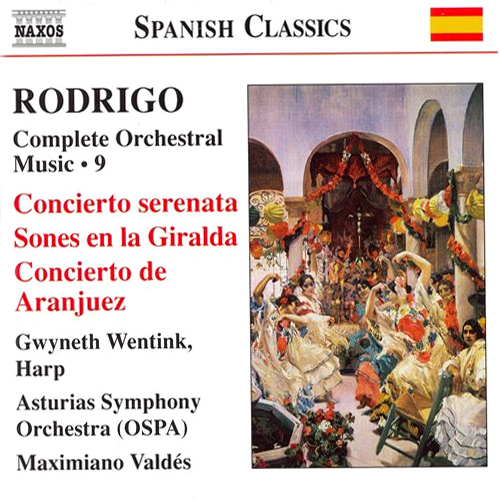 NAXOS

SPANISH CLASSICS

RODRIGO

Complete Orchestral Music • 9

Concierto serenata

Sones en la Giralda

Concierto de Aranjuez

Gwyneth Wentink, Harp

Asturias Symphony Orchestra (OSPA)

Maximiano Valdés